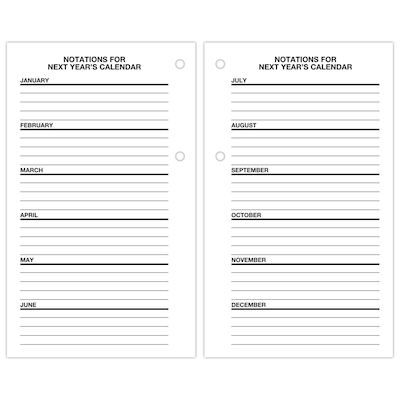 NOTATIONS FOR
NEXT YEAR'S CALENDAR

JANUARY

FEBRUARY

MARCH

APRIL

MAY

JUNE

NOTATIONS FOR
NEXT YEAR'S CALENDAR

JULY

AUGUST

SEPTEMBER

OCTOBER

NOVEMBER

DECEMBER